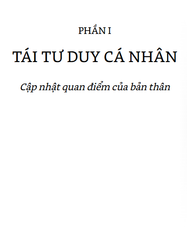 PHẦN I

TÁI TƯ DUY CÁ NHÂN

Cập nhật quan điểm của bản thân